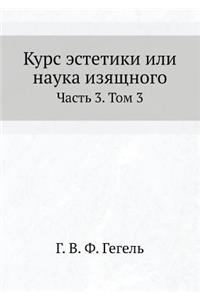 Курс эстетики или наука изящного
Часть 3. Том 3

Г. В. Ф. Гегель